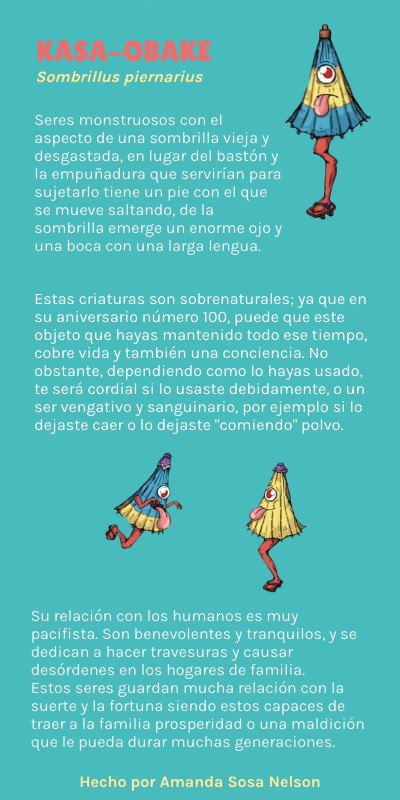 KASA-OBAKE
Sombrillus piernarius

Seres monstruosos con el aspecto de una sombrilla vieja y desgastada, en lugar del bastón y la empuñadura que servirían para sujetarlo tiene un pie con el que se mueve saltando, de la sombrilla emerge un enorme ojo y una boca con una larga lengua.

Estas criaturas son sobrenaturales; ya que en su aniversario número 100, puede que este objeto que hayas mantenido todo ese tiempo, cobre vida y también una conciencia. No obstante, dependiendo como lo hayas usado, te será cordial si lo usaste debidamente, o un ser vengativo y sanguinario, por ejemplo si lo dejaste caer o lo dejaste "comiendo" polvo.

Su relación con los humanos es muy pacifista. Son benevolentes y tranquilos, y se dedican a hacer travesuras y causar desórdenes en los hogares de familia.
Estos seres guardan mucha relación con la suerte y la fortuna siendo estos capaces de traer a la familia prosperidad o una maldición que le pueda durar muchas generaciones.

Hecho por Amanda Sosa Nelson